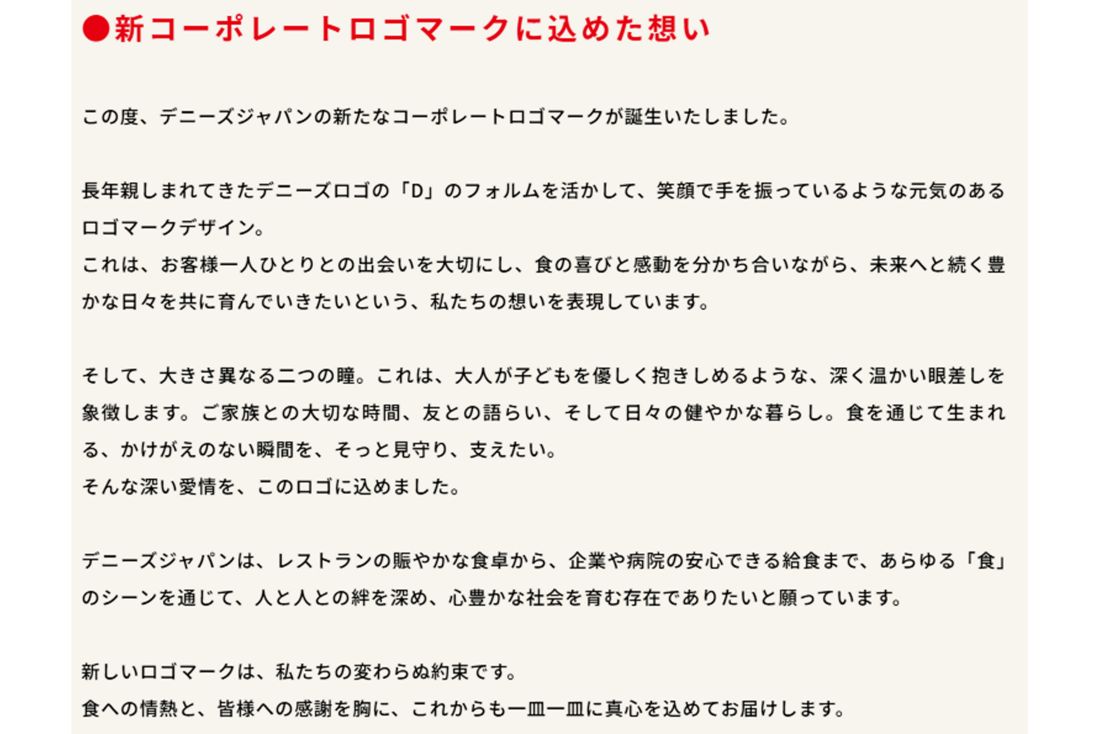 ●新コーポレートロゴマークに込めた想い

この度、デニーズジャパンの新たなコーポレートロゴマークが誕生いたしました。

長年親しまれてきたデニーズロゴの「D」のフォルムを活かして、笑顔で手を振っているような元気のあるロゴマークデザイン。
これは、お客様一人ひとりとの出会いを大切にし、食の喜びと感動を分かち合いながら、未来へと続く豊かな日々を共に育んでいきたいという、私たちの想いを表現しています。

そして、大きさ異なる二つの瞳。これは、大人が子どもを優しく抱きしめるような、深く温かい眼差しを象徴します。ご家族との大切な時間、友との語らい、そして日々の健やかな暮らし。食を通じて生まれる、かけがえのない瞬間を、そっと見守り、支えたい。
そんな深い愛情を、このロゴに込めました。

デニーズジャパンは、レストランの賑やかな食卓から、企業や病院の安心できる給食まで、あらゆる「食」のシーンを通じて、人と人との絆を深め、心豊かな社会を育む存在でありたいと願っています。

新しいロゴマークは、私たちの変わらぬ約束です。
食への情熱と、皆様への感謝を胸に、これからも一皿一皿に真心を込めてお届けします。